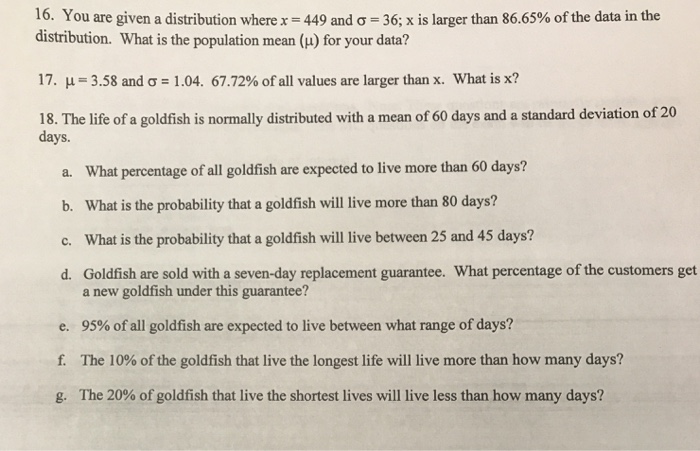 16. You are given a distribution where $x = 449$ and $\sigma = 36$; x is larger than 86.65% of the data in the distribution. What is the population mean ($\mu$) for your data?

17. $\mu = 3.58$ and $\sigma = 1.04$. 67.72% of all values are larger than x. What is x?

18. The life of a goldfish is normally distributed with a mean of 60 days and a standard deviation of 20 days.

a. What percentage of all goldfish are expected to live more than 60 days?

b. What is the probability that a goldfish will live more than 80 days?

c. What is the probability that a goldfish will live between 25 and 45 days?

d. Goldfish are sold with a seven-day replacement guarantee. What percentage of the customers get a new goldfish under this guarantee?

e. 95% of all goldfish are expected to live between what range of days?

f. The 10% of the goldfish that live the longest life will live more than how many days?

g. The 20% of goldfish that live the shortest lives will live less than how many days?